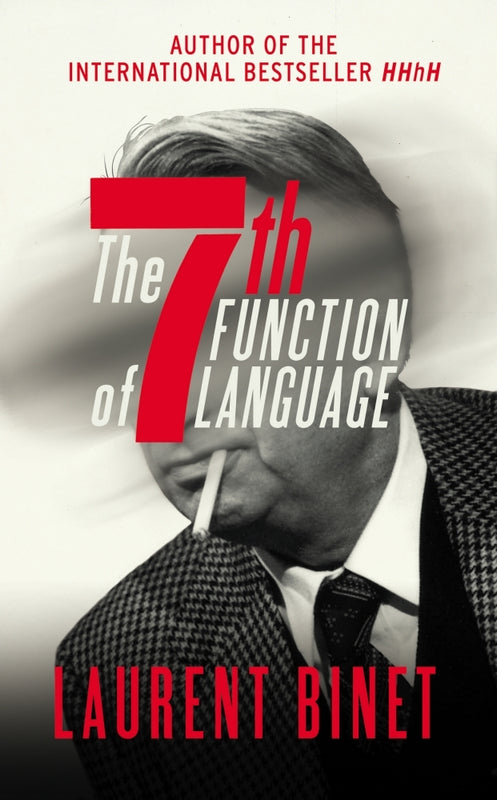 AUTHOR OF THE
INTERNATIONAL BESTSELLER HHhH

The 7th FUNCTION of LANGUAGE

LAURENT BINET